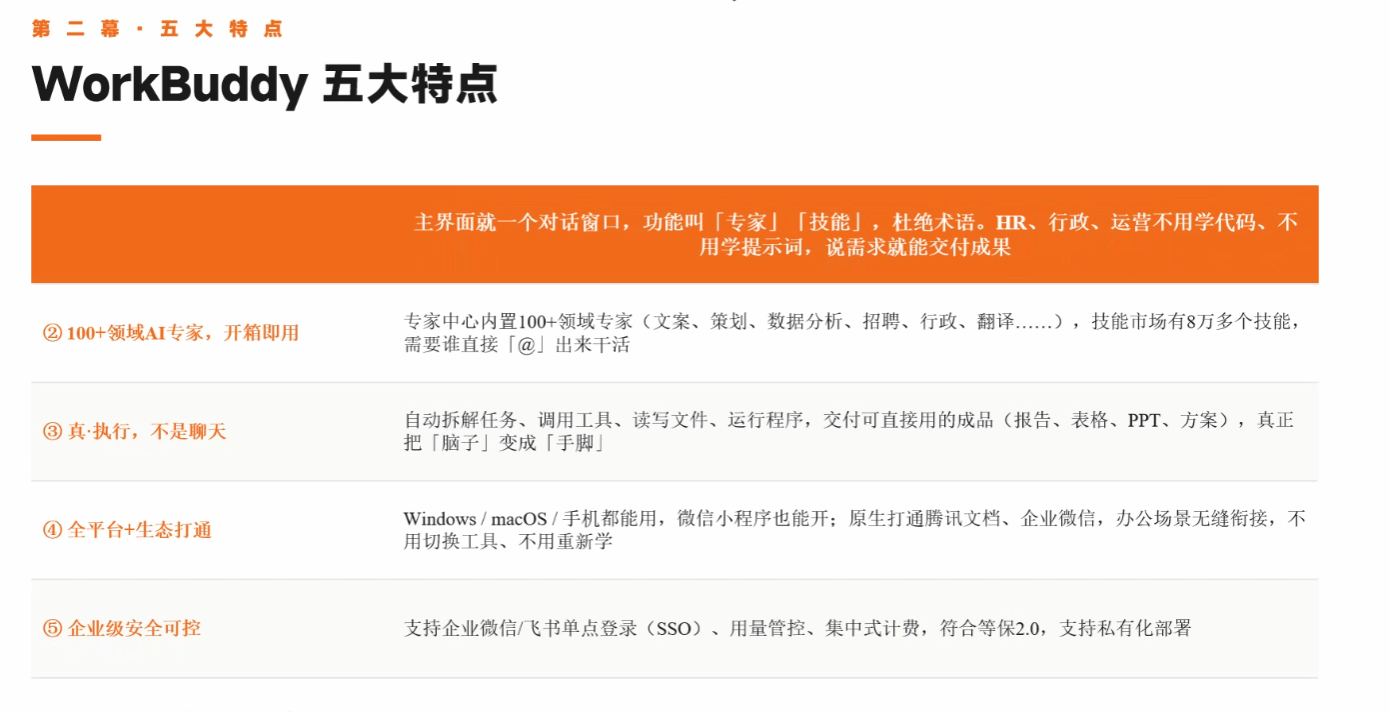 第二幕·五大特点

WorkBuddy 五大特点

|  | 主界面就一个对话窗口，功能叫「专家」「技能」，杜绝术语。HR、行政、运营不用学代码、不用学提示词，说需求就能交付成果 |
|---|---|
| ② 100+领域AI专家，开箱即用 | 专家中心内置100+领域专家（文案、策划、数据分析、招聘、行政、翻译……），技能市场有8万多个技能，需要谁直接「@」出来干活 |
| ③ 真·执行，不是聊天 | 自动拆解任务、调用工具、读写文件、运行程序，交付可直接用的成品（报告、表格、PPT、方案），真正把「脑子」变成「手脚」 |
| ④ 全平台+生态打通 | Windows / macOS / 手机都能用，微信小程序也能开；原生打通腾讯文档、企业微信，办公场景无缝衔接，不用切换工具、不用重新学 |
| ⑤ 企业级安全可控 | 支持企业微信/飞书单点登录（SSO）、用量管控、集中式计费，符合等保2.0，支持私有化部署 |